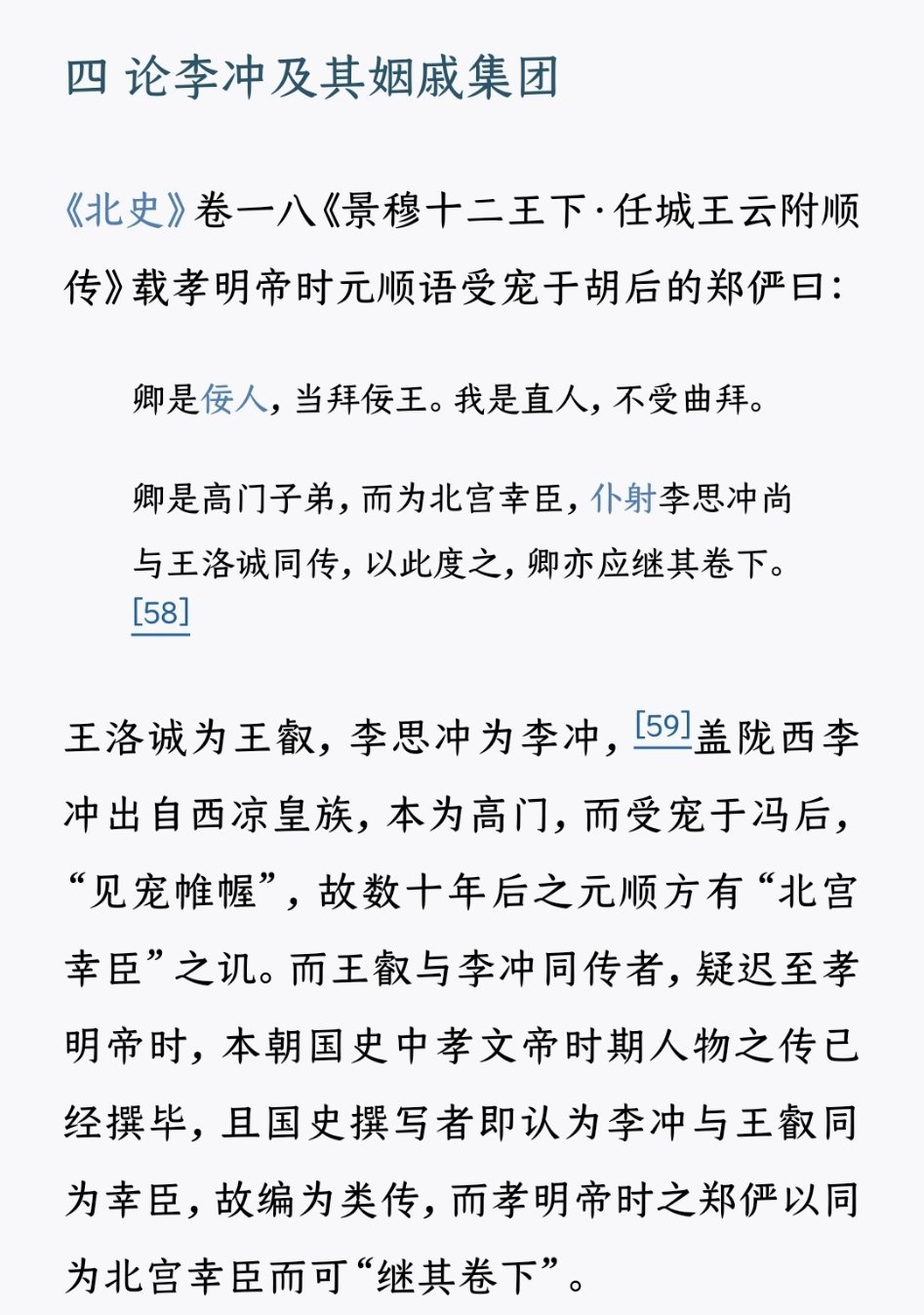 四 论李冲及其姻戚集团

《北史》卷一八《景穆十二王下·任城王云附顺传》载孝明帝时元顺语受宠于胡后的郑俨曰：

卿是佞人，当拜佞王。我是直人，不受曲拜。

卿是高门子弟，而为北宫幸臣，仆射李思冲尚与王洛诚同传，以此度之，卿亦应继其卷下。[58]

王洛诚为王叡，李思冲为李冲，[59]盖陇西李冲出自西凉皇族，本为高门，而受宠于冯后，“见宠帷幄”，故数十年后之元顺方有“北宫幸臣”之讥。而王叡与李冲同传者，疑迟至孝明帝时，本朝国史中孝文帝时期人物之传已经撰毕，且国史撰写者即认为李冲与王叡同为幸臣，故编为类传，而孝明帝时之郑俨以同为北宫幸臣而可“继其卷下”。